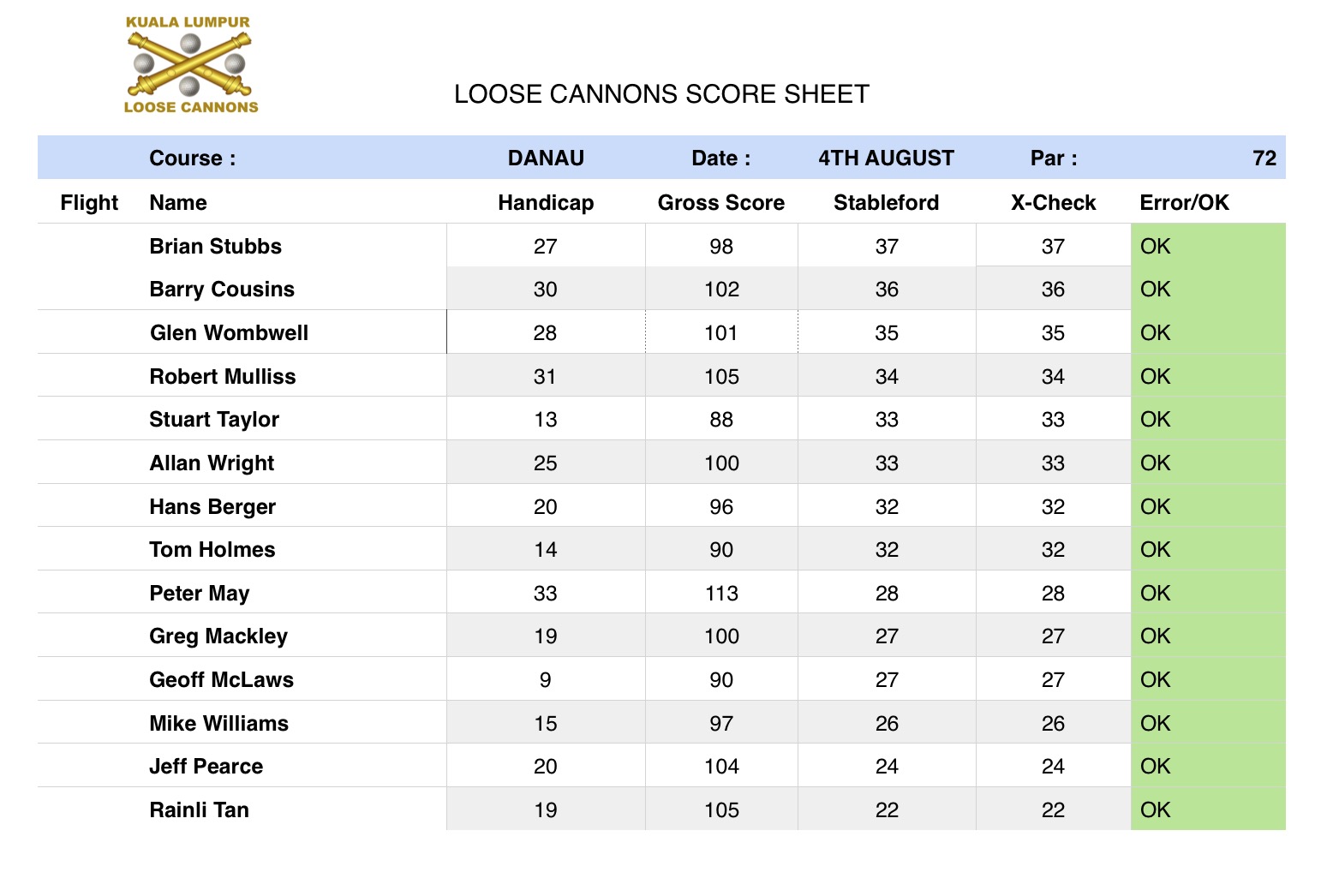 KUALA LUMPUR
LOOSE CANNONS

LOOSE CANNONS SCORE SHEET

| | Course : | DANAU | Date : | 4TH AUGUST | Par : | 72 |
|---|---|---|---|---|---|---|
| Flight | Name | Handicap | Gross Score | Stableford | X-Check | Error/OK |
| | Brian Stubbs | 27 | 98 | 37 | 37 | OK |
| | Barry Cousins | 30 | 102 | 36 | 36 | OK |
| | Glen Wombwell | 28 | 101 | 35 | 35 | OK |
| | Robert Mulliss | 31 | 105 | 34 | 34 | OK |
| | Stuart Taylor | 13 | 88 | 33 | 33 | OK |
| | Allan Wright | 25 | 100 | 33 | 33 | OK |
| | Hans Berger | 20 | 96 | 32 | 32 | OK |
| | Tom Holmes | 14 | 90 | 32 | 32 | OK |
| | Peter May | 33 | 113 | 28 | 28 | OK |
| | Greg Mackley | 19 | 100 | 27 | 27 | OK |
| | Geoff McLaws | 9 | 90 | 27 | 27 | OK |
| | Mike Williams | 15 | 97 | 26 | 26 | OK |
| | Jeff Pearce | 20 | 104 | 24 | 24 | OK |
| | Rainli Tan | 19 | 105 | 22 | 22 | OK |